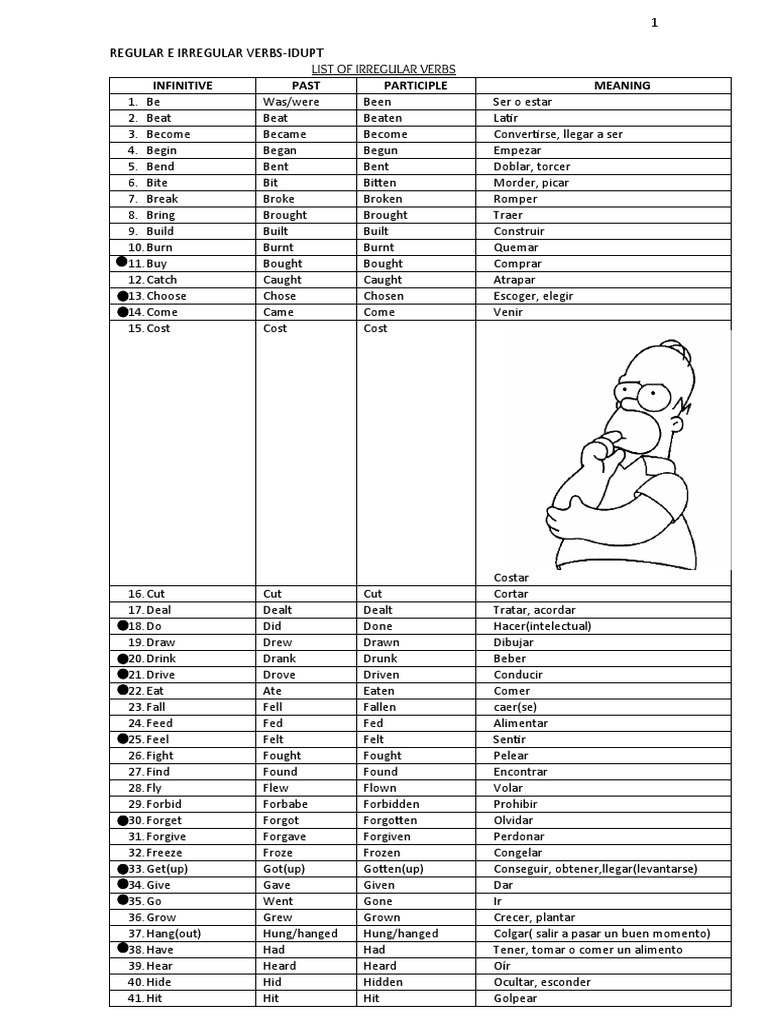 1

REGULAR E IRREGULAR VERBS-IDUPT

LIST OF IRREGULAR VERBS

| INFINITIVE | PAST | PARTICIPLE | MEANING |
|---|---|---|---|
| 1. Be | Was/were | Been | Ser o estar |
| 2. Beat | Beat | Beaten | Latir |
| 3. Become | Became | Become | Convertirse, llegar a ser |
| 4. Begin | Began | Begun | Empezar |
| 5. Bend | Bent | Bent | Doblar, torcer |
| 6. Bite | Bit | Bitten | Morder, picar |
| 7. Break | Broke | Broken | Romper |
| 8. Bring | Brought | Brought | Traer |
| 9. Build | Built | Built | Construir |
| 10. Burn | Burnt | Burnt | Quemar |
| • 11. Buy | Bought | Bought | Comprar |
| 12. Catch | Caught | Caught | Atrapar |
| • 13. Choose | Chose | Chosen | Escoger, elegir |
| • 14. Come | Came | Come | Venir |
| 15. Cost | Cost | Cost | Costar |
| 16. Cut | Cut | Cut | Cortar |
| 17. Deal | Dealt | Dealt | Tratar, acordar |
| • 18. Do | Did | Done | Hacer(intelectual) |
| 19. Draw | Drew | Drawn | Dibujar |
| • 20. Drink | Drank | Drunk | Beber |
| • 21. Drive | Drove | Driven | Conducir |
| • 22. Eat | Ate | Eaten | Comer |
| 23. Fall | Fell | Fallen | caer(se) |
| 24. Feed | Fed | Fed | Alimentar |
| • 25. Feel | Felt | Felt | Sentir |
| 26. Fight | Fought | Fought | Pelear |
| 27. Find | Found | Found | Encontrar |
| 28. Fly | Flew | Flown | Volar |
| 29. Forbid | Forbabe | Forbidden | Prohibir |
| • 30. Forget | Forgot | Forgotten | Olvidar |
| 31. Forgive | Forgave | Forgiven | Perdonar |
| 32. Freeze | Froze | Frozen | Congelar |
| • 33. Get(up) | Got(up) | Gotten(up) | Conseguir, obtener,llegar(levantarse) |
| • 34. Give | Gave | Given | Dar |
| • 35. Go | Went | Gone | Ir |
| 36. Grow | Grew | Grown | Crecer, plantar |
| 37. Hang(out) | Hung/hanged | Hung/hanged | Colgar( salir a pasar un buen momento) |
| • 38. Have | Had | Had | Tener, tomar o comer un alimento |
| 39. Hear | Heard | Heard | Oír |
| 40. Hide | Hid | Hidden | Ocultar, esconder |
| 41. Hit | Hit | Hit | Golpear |